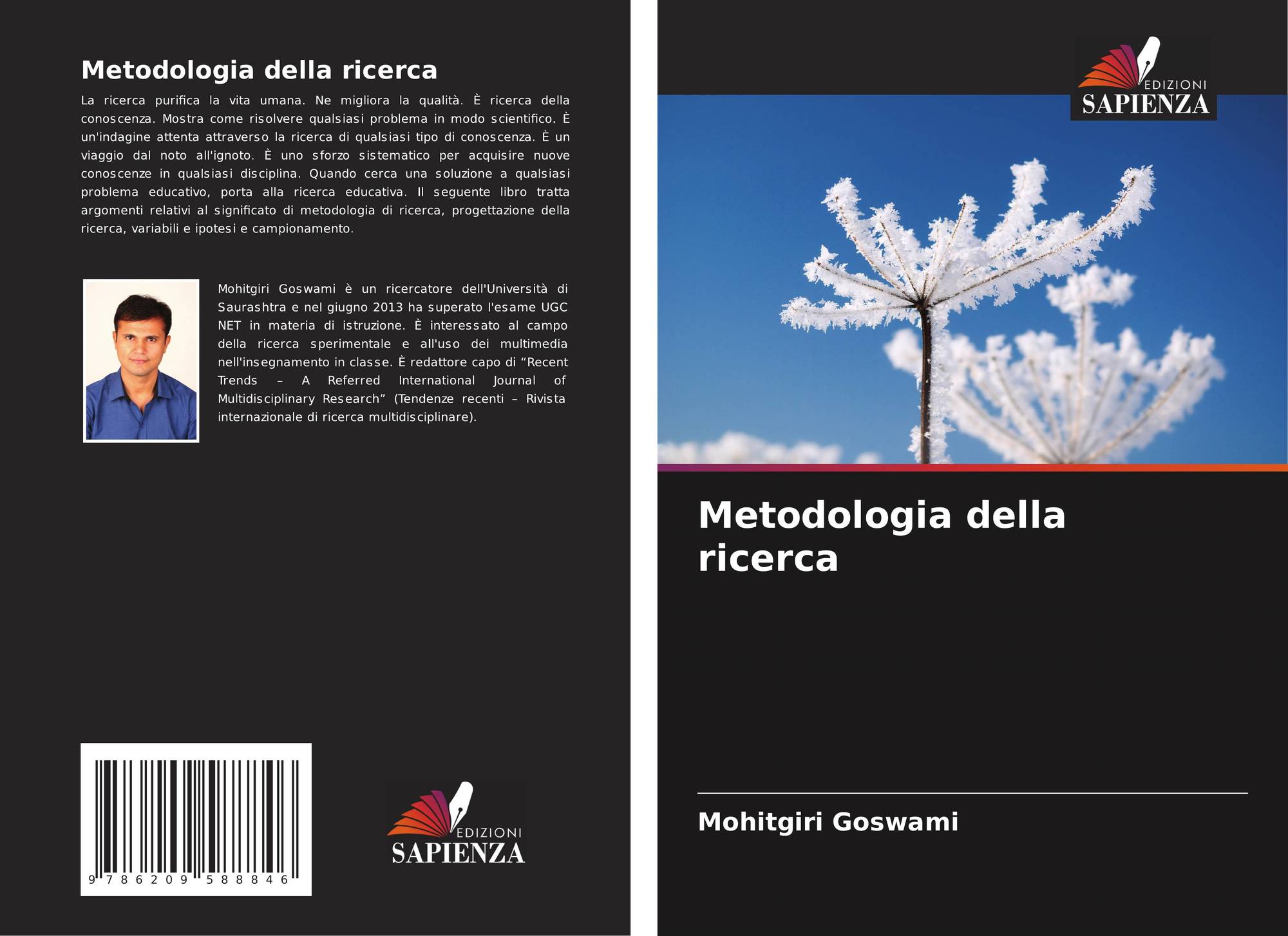 Metodologia della ricerca

La ricerca purifica la vita umana. Ne migliora la qualità. È ricerca della conoscenza. Mostra come risolvere qualsiasi problema in modo scientifico. È un'indagine attenta attraverso la ricerca di qualsiasi tipo di conoscenza. È un viaggio dal noto all'ignoto. È uno sforzo sistematico per acquisire nuove conoscenze in qualsiasi disciplina. Quando cerca una soluzione a qualsiasi problema educativo, porta alla ricerca educativa. Il seguente libro tratta argomenti relativi al significato di metodologia di ricerca, progettazione della ricerca, variabili e ipotesi e campionamento.

Mohitgiri Goswami è un ricercatore dell'Università di Saurashtra e nel giugno 2013 ha superato l'esame UGC NET in materia di istruzione. È interessato al campo della ricerca sperimentale e all'uso dei multimedia nell'insegnamento in classe. È redattore capo di "Recent Trends – A Referred International Journal of Multidisciplinary Research" (Tendenze recenti – Rivista internazionale di ricerca multidisciplinare).

9 786209 588846

EDIZIONI
SAPIENZA

EDIZIONI
SAPIENZA

Metodologia della ricerca

Mohitgiri Goswami